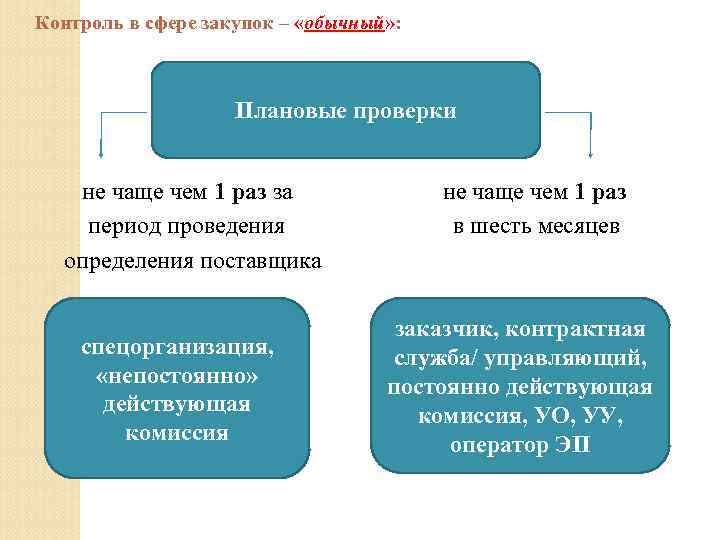 Контроль в сфере закупок – «обычный»:

Плановые проверки

не чаще чем 1 раз за период проведения определения поставщика

не чаще чем 1 раз в шесть месяцев

спецорганизация, «непостоянно» действующая комиссия

заказчик, контрактная служба/ управляющий, постоянно действующая комиссия, УО, УУ, оператор ЭП